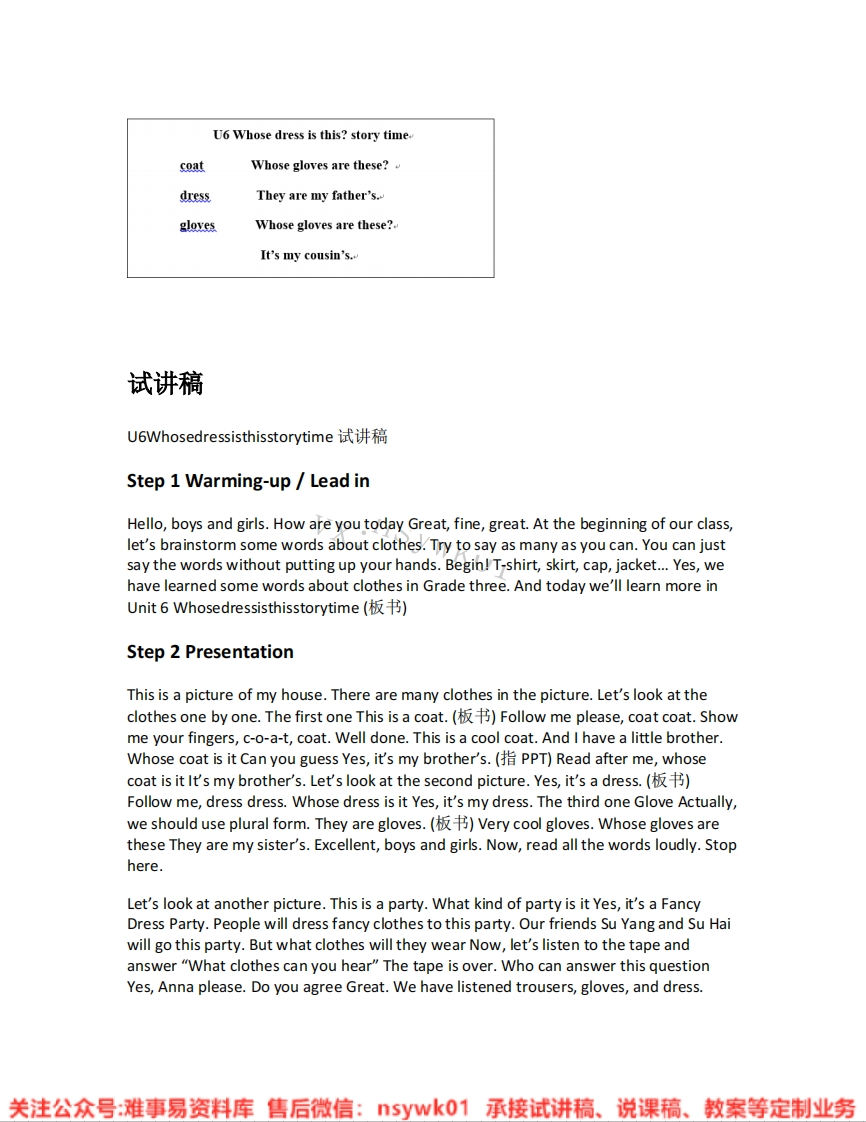 U6 Whose dress is this? story time

coat Whose gloves are these?

dress They are my father's.

gloves Whose gloves are these?

It's my cousin's.

试讲稿

U6Whosedressisthisstorytime 试讲稿

Step 1 Warming-up / Lead in

Hello, boys and girls. How are you today Great, fine, great. At the beginning of our class, let's brainstorm some words about clothes. Try to say as many as you can. You can just say the words without putting up your hands. Begin! T-shirt, skirt, cap, jacket... Yes, we have learned some words about clothes in Grade three. And today we'll learn more in Unit 6 Whosedressisthisstorytime (板书)

Step 2 Presentation

This is a picture of my house. There are many clothes in the picture. Let's look at the clothes one by one. The first one This is a coat. (板书) Follow me please, coat coat. Show me your fingers, c-o-a-t, coat. Well done. This is a cool coat. And I have a little brother. Whose coat is it Can you guess Yes, it's my brother's. (指 PPT) Read after me, whose coat is it It's my brother's. Let's look at the second picture. Yes, it's a dress. (板书) Follow me, dress dress. Whose dress is it Yes, it's my dress. The third one Glove Actually, we should use plural form. They are gloves. (板书) Very cool gloves. Whose gloves are these They are my sister's. Excellent, boys and girls. Now, read all the words loudly. Stop here.

Let's look at another picture. This is a party. What kind of party is it Yes, it's a Fancy Dress Party. People will dress fancy clothes to this party. Our friends Su Yang and Su Hai will go this party. But what clothes will they wear Now, let's listen to the tape and answer "What clothes can you hear" The tape is over. Who can answer this question Yes, Anna please. Do you agree Great. We have listened trousers, gloves, and dress.

关注公众号:难事易资料库 售后微信: nsywk01 承接试讲稿、说课稿、教案等定制业务